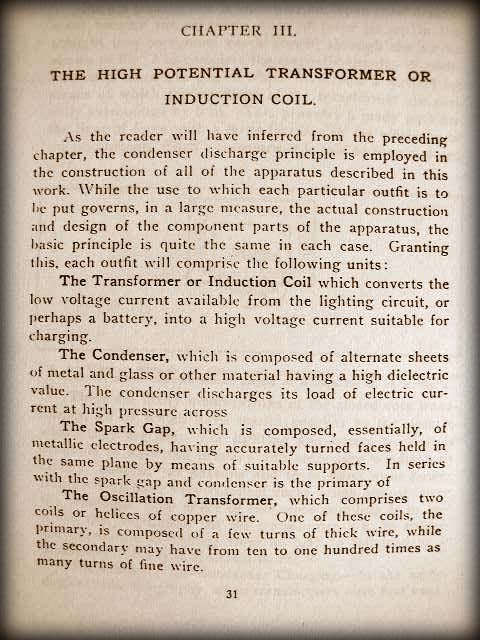 CHAPTER III.

THE HIGH POTENTIAL TRANSFORMER OR INDUCTION COIL.

As the reader will have inferred from the preceding chapter, the condenser discharge principle is employed in the construction of all of the apparatus described in this work. While the use to which each particular outfit is to be put governs, in a large measure, the actual construction and design of the component parts of the apparatus, the basic principle is quite the same in each case. Granting this, each outfit will comprise the following units:

The Transformer or Induction Coil which converts the low voltage current available from the lighting circuit, or perhaps a battery, into a high voltage current suitable for charging.

The Condenser, which is composed of alternate sheets of metal and glass or other material having a high dielectric value. The condenser discharges its load of electric current at high pressure across

The Spark Gap, which is composed, essentially, of metallic electrodes, having accurately turned faces held in the same plane by means of suitable supports. In series with the spark gap and condenser is the primary of

The Oscillation Transformer, which comprises two coils or helices of copper wire. One of these coils, the primary, is composed of a few turns of thick wire, while the secondary may have from ten to one hundred times as many turns of fine wire.

31